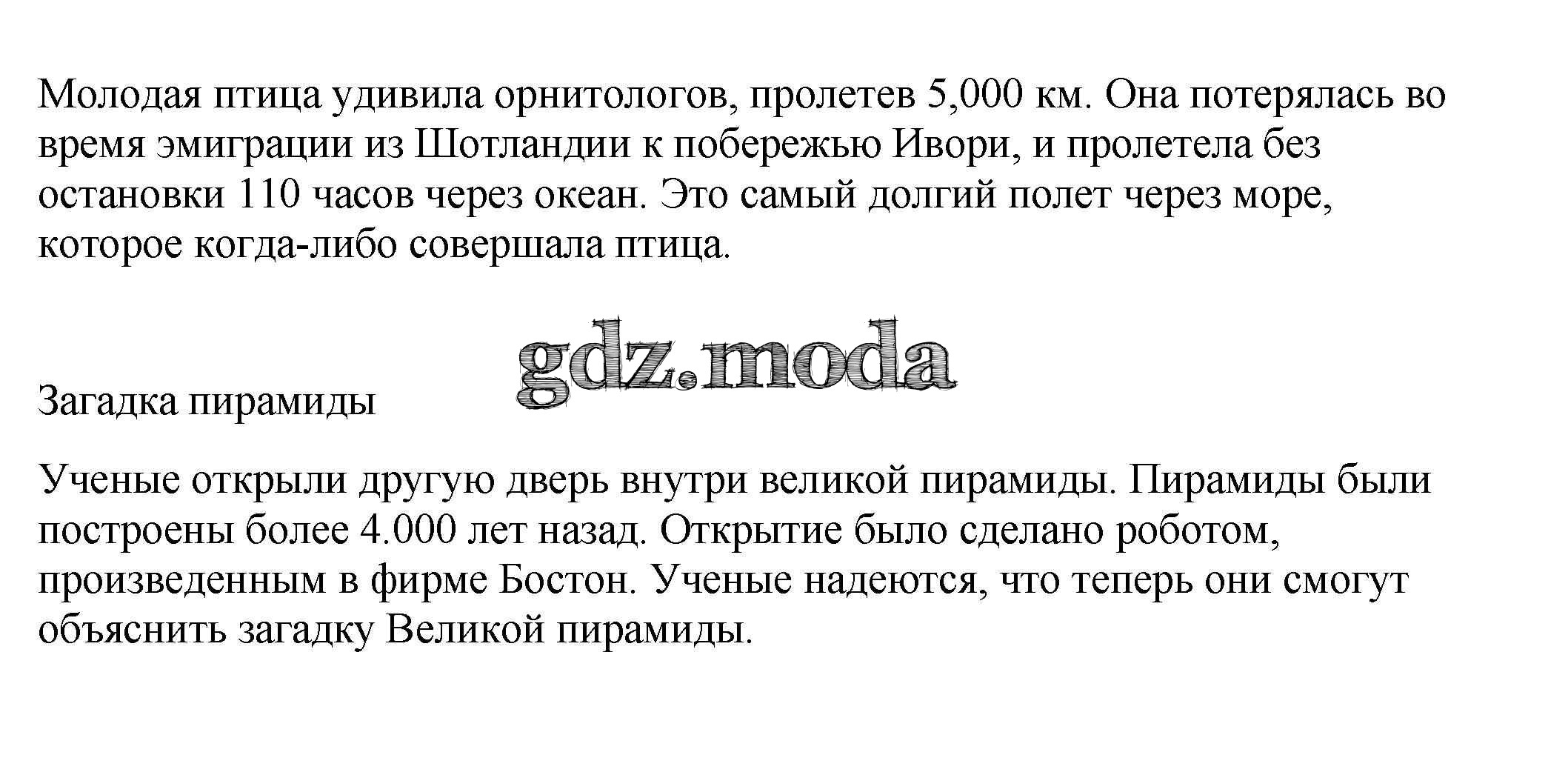 Молодая птица удивила орнитологов, пролетев 5,000 км. Она потерялась во время эмиграции из Шотландии к побережью Ивори, и пролетела без остановки 110 часов через океан. Это самый долгий полет через море, которое когда-либо совершала птица.

gdz.moda

Загадка пирамиды

Ученые открыли другую дверь внутри великой пирамиды. Пирамиды были построены более 4.000 лет назад. Открытие было сделано роботом, произведенным в фирме Бостон. Ученые надеются, что теперь они смогут объяснить загадку Великой пирамиды.